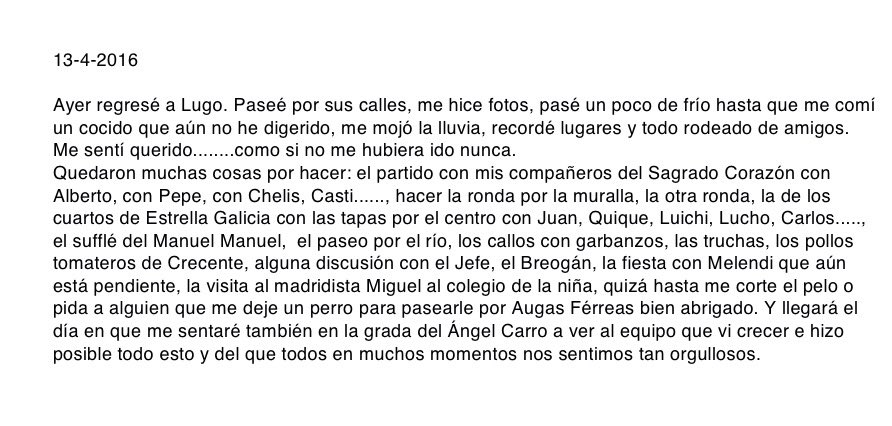 13-4-2016

Ayer regresé a Lugo. Paseé por sus calles, me hice fotos, pasé un poco de frío hasta que me comí un cocido que aún no he digerido, me mojó la lluvia, recordé lugares y todo rodeado de amigos. Me sentí querido........como si no me hubiera ido nunca.

Quedaron muchas cosas por hacer: el partido con mis compañeros del Sagrado Corazón con Alberto, con Pepe, con Chelis, Casti......, hacer la ronda por la muralla, la otra ronda, la de los cuartos de Estrella Galicia con las tapas por el centro con Juan, Quique, Luichi, Lucho, Carlos....., el sufflé del Manuel Manuel, el paseo por el río, los callos con garbanzos, las truchas, los pollos tomateros de Crecente, alguna discusión con el Jefe, el Breogán, la fiesta con Melendi que aún está pendiente, la visita al madridista Miguel al colegio de la niña, quizá hasta me corte el pelo o pida a alguien que me deje un perro para pasearle por Augas Férreas bien abrigado. Y llegará el día en que me sentaré también en la grada del Ángel Carro a ver al equipo que vi crecer e hizo posible todo esto y del que todos en muchos momentos nos sentimos tan orgullosos.